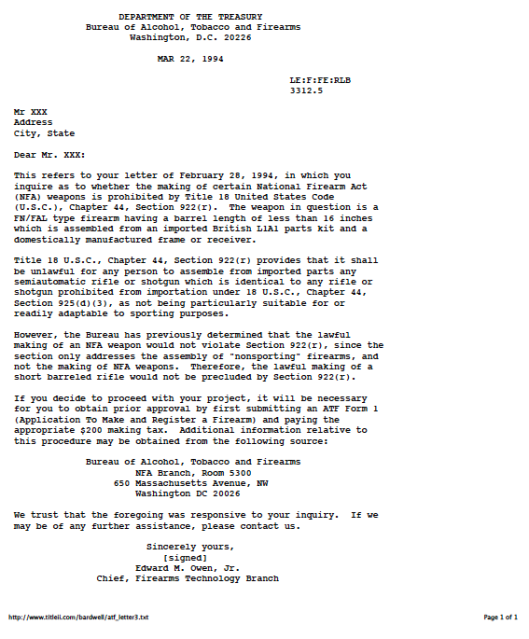 DEPARTMENT OF THE TREASURY
Bureau of Alcohol, Tobacco and Firearms
Washington, D.C. 20226

MAR 22, 1994

LE:F:FE:RLB
3312.5

Mr XXX
Address
City, State

Dear Mr. XXX:

This refers to your letter of February 28, 1994, in which you inquire as to whether the making of certain National Firearm Act (NFA) weapons is prohibited by Title 18 United States Code (U.S.C.), Chapter 44, Section 922(r). The weapon in question is a FN/FAL type firearm having a barrel length of less than 16 inches which is assembled from an imported British L1A1 parts kit and a domestically manufactured frame or receiver.

Title 18 U.S.C., Chapter 44, Section 922(r) provides that it shall be unlawful for any person to assemble from imported parts any semiautomatic rifle or shotgun which is identical to any rifle or shotgun prohibited from importation under 18 U.S.C., Chapter 44, Section 925(d)(3), as not being particularly suitable for or readily adaptable to sporting purposes.

However, the Bureau has previously determined that the lawful making of an NFA weapon would not violate Section 922(r), since the section only addresses the assembly of "nonsporting" firearms, and not the making of NFA weapons. Therefore, the lawful making of a short barreled rifle would not be precluded by Section 922(r).

If you decide to proceed with your project, it will be necessary for you to obtain prior approval by first submitting an ATF Form 1 (Application To Make and Register a Firearm) and paying the appropriate $200 making tax. Additional information relative to this procedure may be obtained from the following source:

Bureau of Alcohol, Tobacco and Firearms
NFA Branch, Room 5300
650 Massachusetts Avenue, NW
Washington DC 20026

We trust that the foregoing was responsive to your inquiry. If we may be of any further assistance, please contact us.

Sincerely yours,
[signed]
Edward M. Owen, Jr.
Chief, Firearms Technology Branch

http://www.titleii.com/bardwell/atf_letter3.txt

Page 1 of 1